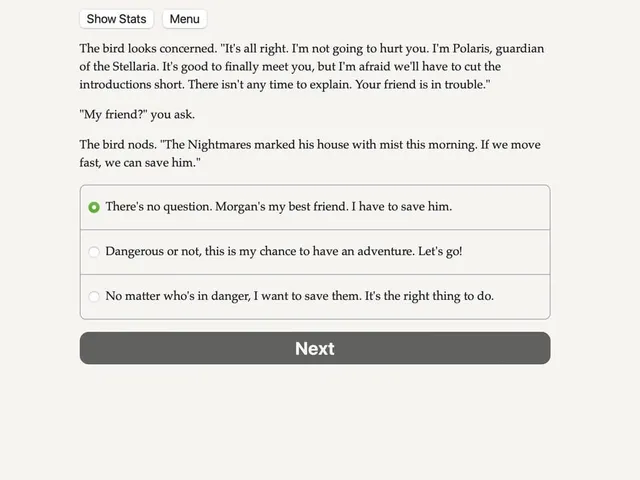 Show Stats Menu

The bird looks concerned. "It's all right. I'm not going to hurt you. I'm Polaris, guardian of the Stellaria. It's good to finally meet you, but I'm afraid we'll have to cut the introductions short. There isn't any time to explain. Your friend is in trouble."

"My friend?" you ask.

The bird nods. "The Nightmares marked his house with mist this morning. If we move fast, we can save him."

There's no question. Morgan's my best friend. I have to save him.

Dangerous or not, this is my chance to have an adventure. Let's go!

No matter who's in danger, I want to save them. It's the right thing to do.

Next